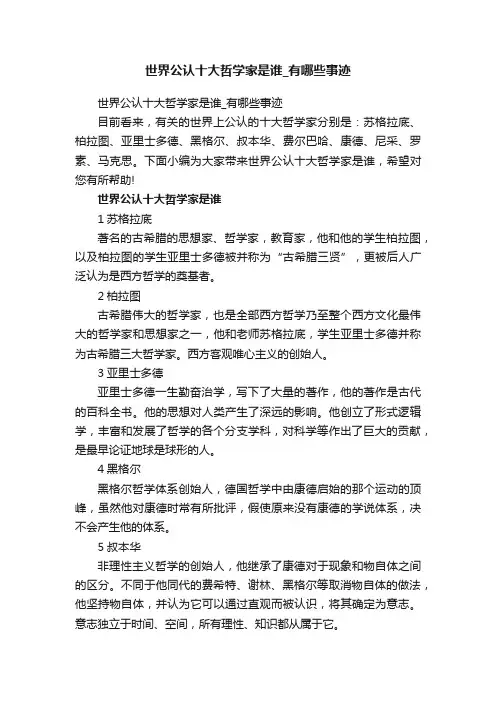 世界公认十大哲学家是谁_有哪些事迹

世界公认十大哲学家是谁_有哪些事迹

目前看来，有关的世界上公认的十大哲学家分别是：苏格拉底、柏拉图、亚里士多德、黑格尔、叔本华、费尔巴哈、康德、尼采、罗素、马克思。下面小编为大家带来世界公认十大哲学家是谁，希望对您有所帮助!

世界公认十大哲学家是谁

1 苏格拉底

著名的古希腊的思想家、哲学家，教育家，他和他的学生柏拉图，以及柏拉图的学生亚里士多德被并称为“古希腊三贤”，更被后人广泛认为是西方哲学的奠基者。

2 柏拉图

古希腊伟大的哲学家，也是全部西方哲学乃至整个西方文化最伟大的哲学家和思想家之一，他和老师苏格拉底，学生亚里士多德并称为古希腊三大哲学家。西方客观唯心主义的创始人。

3 亚里士多德

亚里士多德一生勤奋治学，写下了大量的著作，他的著作是古代的百科全书。他的思想对人类产生了深远的影响。他创立了形式逻辑学，丰富和发展了哲学的各个分支学科，对科学等作出了巨大的贡献，是最早论证地球是球形的人。

4 黑格尔

黑格尔哲学体系创始人，德国哲学中由康德启始的那个运动的顶峰，虽然他对康德时常有所批评，假使原来没有康德的学说体系，决不会产生他的体系。

5 叔本华

非理性主义哲学的创始人，他继承了康德对于现象和物自体之间的区分。不同于他同代的费希特、谢林、黑格尔等取消物自体的做法，他坚持物自体，并认为它可以通过直观而被认识，将其确定为意志。意志独立于时间、空间，所有理性、知识都从属于它。